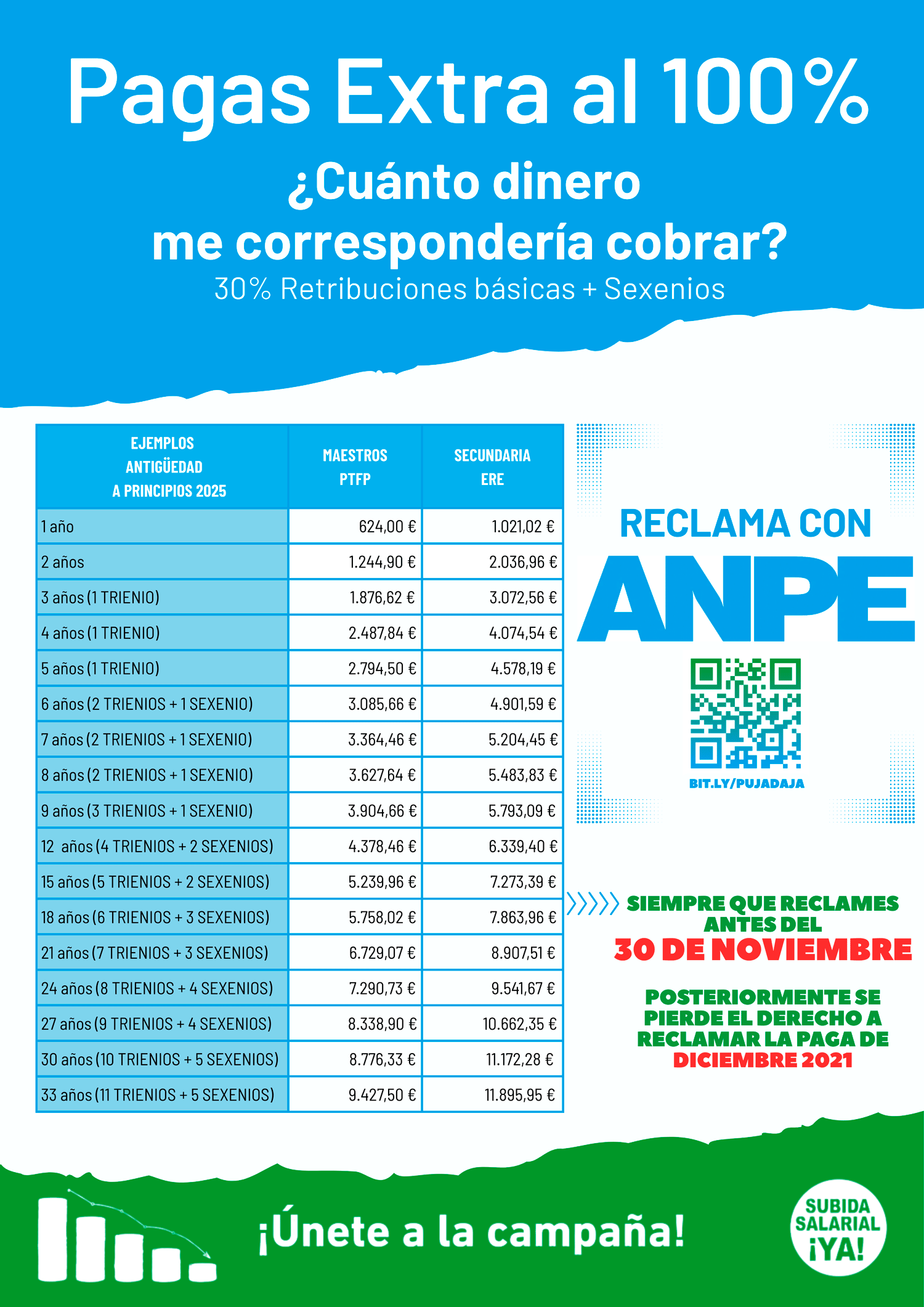 Pagas Extra al 100%

¿Cuánto dinero me correspondería cobrar?

30% Retribuciones básicas + Sexenios

| EJEMPLOS ANTIGÜEDAD A PRINCIPIOS 2025 | MAESTROS PTFP | SECUNDARIA ERE |
|---|---|---|
| 1 año | 624,00 € | 1.021,02 € |
| 2 años | 1.244,90 € | 2.036,96 € |
| 3 años (1 TRIENIO) | 1.876,62 € | 3.072,56 € |
| 4 años (1 TRIENIO) | 2.487,84 € | 4.074,54 € |
| 5 años (1 TRIENIO) | 2.794,50 € | 4.578,19 € |
| 6 años (2 TRIENIOS + 1 SEXENIO) | 3.085,66 € | 4.901,59 € |
| 7 años (2 TRIENIOS + 1 SEXENIO) | 3.364,46 € | 5.204,45 € |
| 8 años (2 TRIENIOS + 1 SEXENIO) | 3.627,64 € | 5.483,83 € |
| 9 años (3 TRIENIOS + 1 SEXENIO) | 3.904,66 € | 5.793,09 € |
| 12 años (4 TRIENIOS + 2 SEXENIOS) | 4.378,46 € | 6.339,40 € |
| 15 años (5 TRIENIOS + 2 SEXENIOS) | 5.239,96 € | 7.273,39 € |
| 18 años (6 TRIENIOS + 3 SEXENIOS) | 5.758,02 € | 7.863,96 € |
| 21 años (7 TRIENIOS + 3 SEXENIOS) | 6.729,07 € | 8.907,51 € |
| 24 años (8 TRIENIOS + 4 SEXENIOS) | 7.290,73 € | 9.541,67 € |
| 27 años (9 TRIENIOS + 4 SEXENIOS) | 8.338,90 € | 10.662,35 € |
| 30 años (10 TRIENIOS + 5 SEXENIOS) | 8.776,33 € | 11.172,28 € |
| 33 años (11 TRIENIOS + 5 SEXENIOS) | 9.427,50 € | 11.895,95 € |

RECLAMA CON
ANPE

BIT.LY/PUJADAJA

SIEMPRE QUE RECLAMES ANTES DEL
30 DE NOVIEMBRE

POSTERIORMENTE SE PIERDE EL DERECHO A RECLAMAR LA PAGA DE DICIEMBRE 2021

¡Únete a la campaña!

SUBIDA SALARIAL ¡YA!